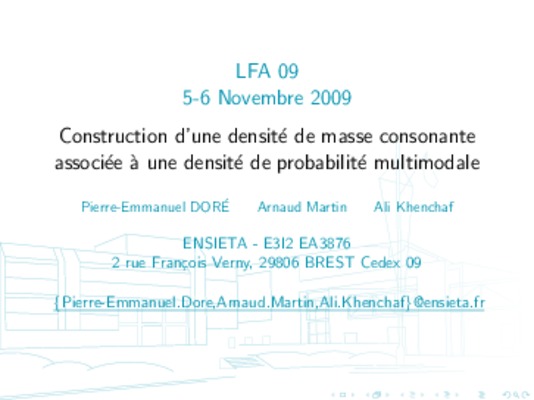 LFA 09
5-6 Novembre 2009

Construction d'une densité de masse consonante associée à une densité de probabilité multimodale

Pierre-Emmanuel DORÉ Arnaud Martin Ali Khenchaf

ENSIETA - E3I2 EA3876
2 rue François Verny, 29806 BREST Cedex 09

{Pierre-Emmanuel.Dore,Arnaud.Martin,Ali.Khenchaf}@ensieta.fr